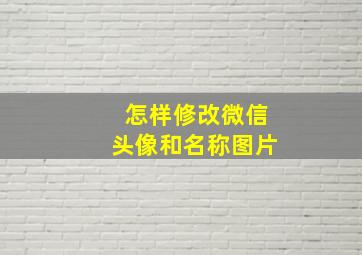 怎样修改微信
头像和名称图片